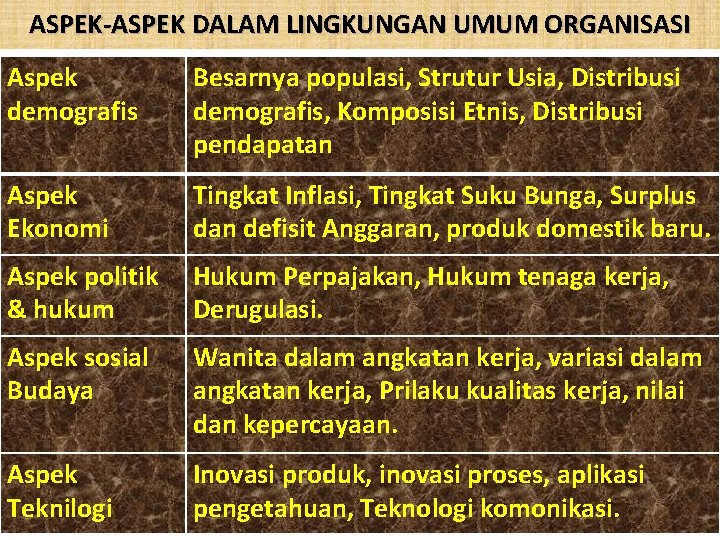 ASPEK-ASPEK DALAM LINGKUNGAN UMUM ORGANISASI

| Aspek demografis | Besarnya populasi, Strutur Usia, Distribusi demografis, Komposisi Etnis, Distribusi pendapatan |
|---|---|
| Aspek Ekonomi | Tingkat Inflasi, Tingkat Suku Bunga, Surplus dan defisit Anggaran, produk domestik baru. |
| Aspek politik & hukum | Hukum Perpajakan, Hukum tenaga kerja, Derugulasi. |
| Aspek sosial Budaya | Wanita dalam angkatan kerja, variasi dalam angkatan kerja, Prilaku kualitas kerja, nilai dan kepercayaan. |
| Aspek Teknilogi | Inovasi produk, inovasi proses, aplikasi pengetahuan, Teknologi komonikasi. |